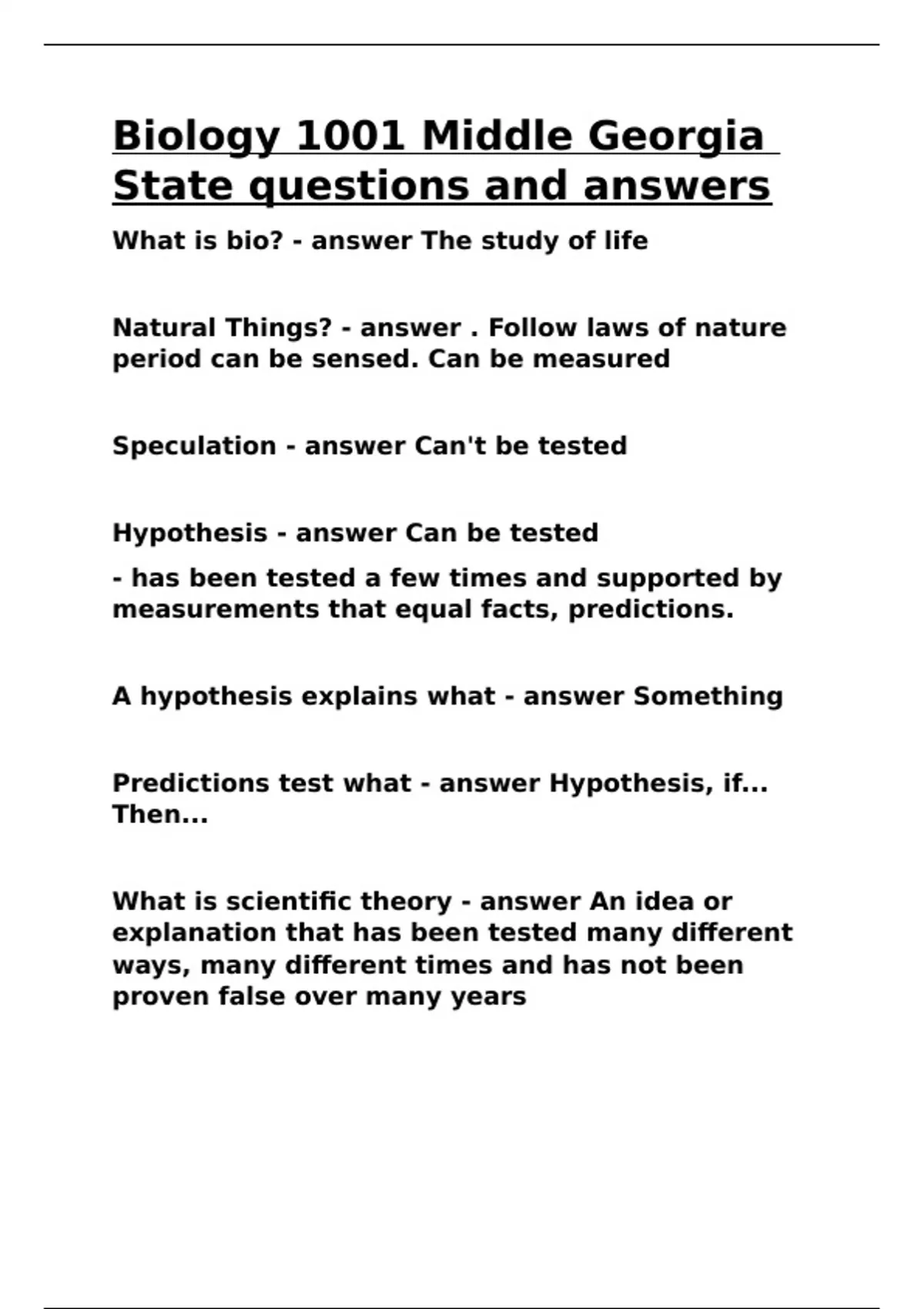 Biology 1001 Middle Georgia State questions and answers

What is bio? - answer The study of life

Natural Things? - answer . Follow laws of nature period can be sensed. Can be measured

Speculation - answer Can't be tested

Hypothesis - answer Can be tested

- has been tested a few times and supported by measurements that equal facts, predictions.

A hypothesis explains what - answer Something

Predictions test what - answer Hypothesis, if... Then...

What is scientific theory - answer An idea or explanation that has been tested many different ways, many different times and has not been proven false over many years